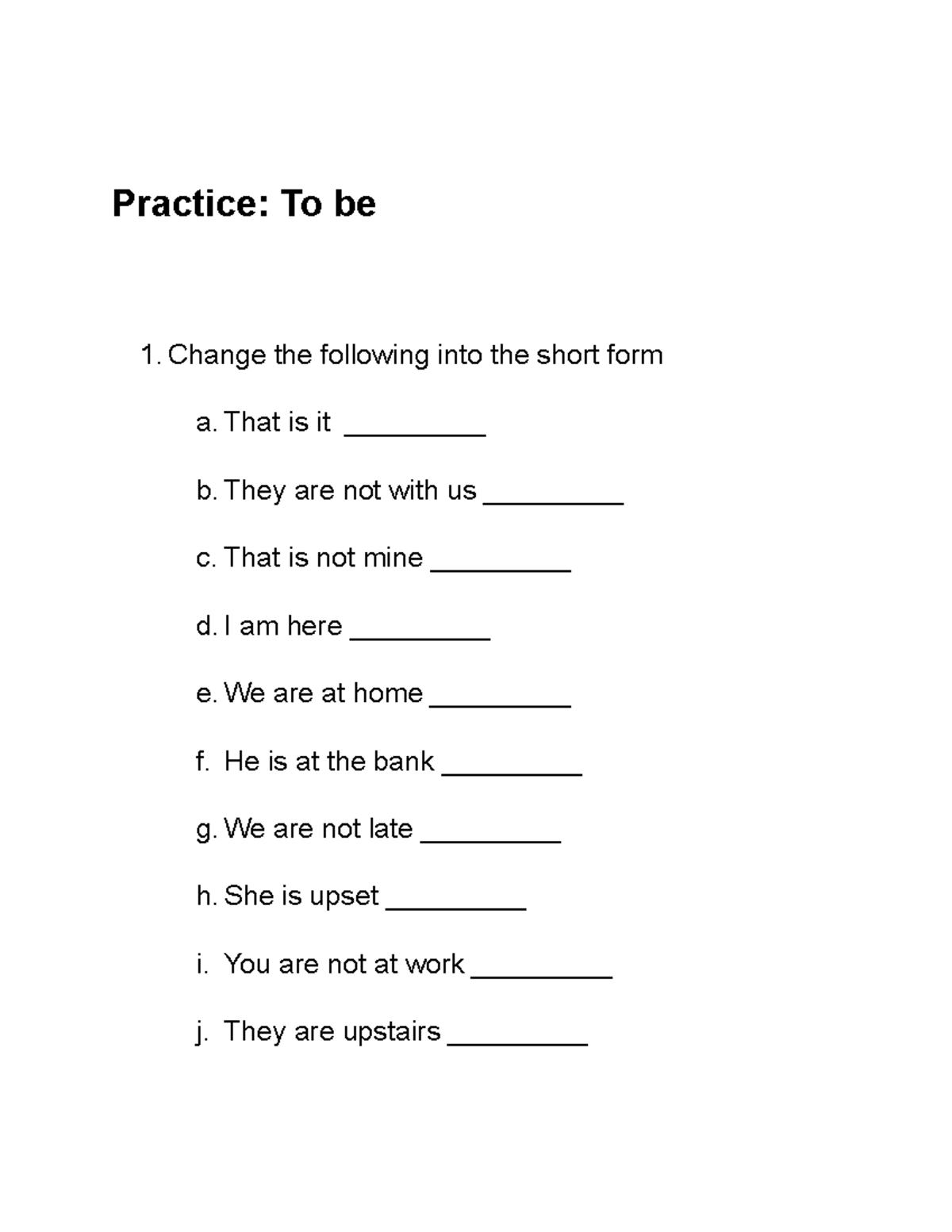 Practice: To be

1. Change the following into the short form

a. That is it _________

b. They are not with us _________

c. That is not mine _________

d. I am here _________

e. We are at home _________

f. He is at the bank _________

g. We are not late _________

h. She is upset _________

i. You are not at work _________

j. They are upstairs _________